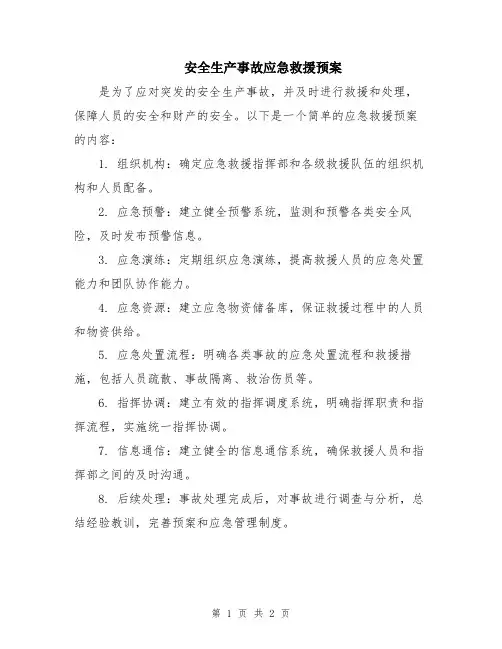 安全生产事故应急救援预案

是为了应对突发的安全生产事故，并及时进行救援和处理，保障人员的安全和财产的安全。以下是一个简单的应急救援预案的内容：

1. 组织机构：确定应急救援指挥部和各级救援队伍的组织机构和人员配备。

2. 应急预警：建立健全预警系统，监测和预警各类安全风险，及时发布预警信息。

3. 应急演练：定期组织应急演练，提高救援人员的应急处置能力和团队协作能力。

4. 应急资源：建立应急物资储备库，保证救援过程中的人员和物资供给。

5. 应急处置流程：明确各类事故的应急处置流程和救援措施，包括人员疏散、事故隔离、救治伤员等。

6. 指挥协调：建立有效的指挥调度系统，明确指挥职责和指挥流程，实施统一指挥协调。

7. 信息通信：建立健全的信息通信系统，确保救援人员和指挥部之间的及时沟通。

8. 后续处理：事故处理完成后，对事故进行调查与分析，总结经验教训，完善预案和应急管理制度。

第 1 页 共 2 页